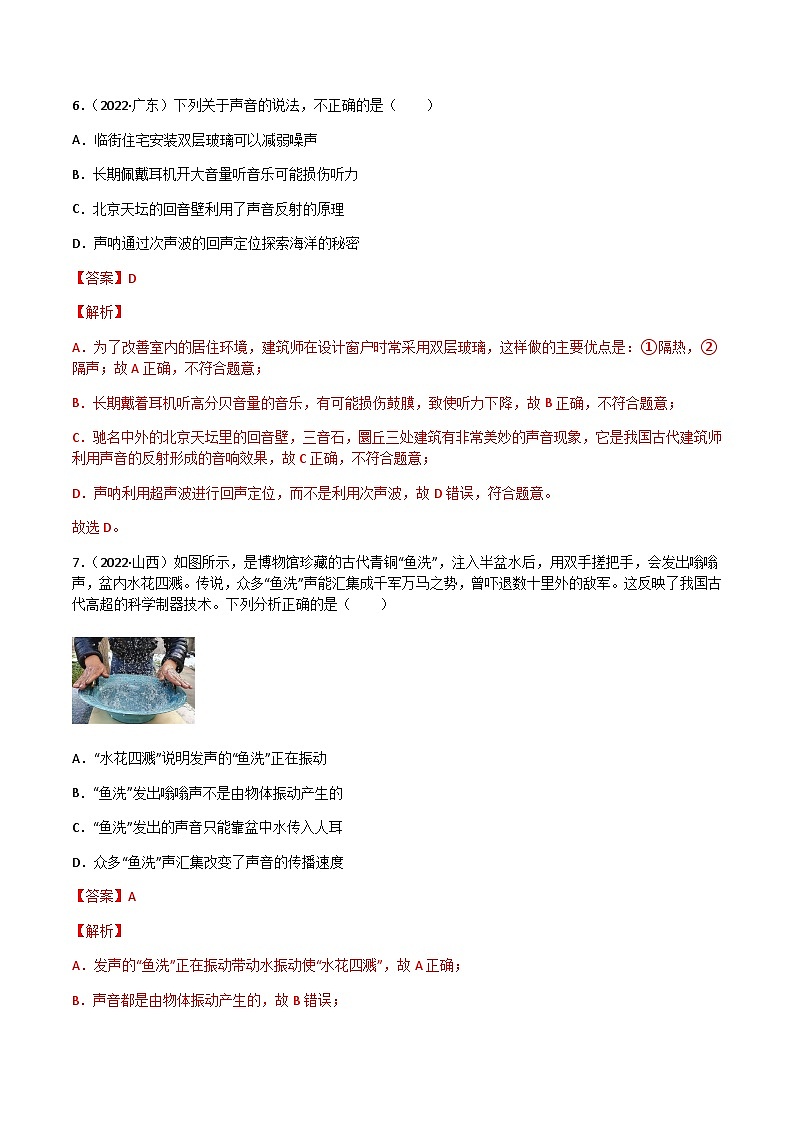 6．（2022·广东）下列关于声音的说法，不正确的是（　　）

A．临街住宅安装双层玻璃可以减弱噪声

B．长期佩戴耳机开大音量听音乐可能损伤听力

C．北京天坛的回音壁利用了声音反射的原理

D．声呐通过次声波的回声定位探索海洋的秘密

【答案】D

【解析】

A．为了改善室内的居住环境，建筑师在设计窗户时常采用双层玻璃，这样做的主要优点是：①隔热，②隔声；故 A 正确，不符合题意；

B．长期戴着耳机听高分贝音量的音乐，有可能损伤鼓膜，致使听力下降，故 B 正确，不符合题意；

C．驰名中外的北京天坛里的回音壁，三音石，圜丘三处建筑有非常美妙的声音现象，它是我国古代建筑师利用声音的反射形成的音响效果，故 C 正确，不符合题意；

D．声呐利用超声波进行回声定位，而不是利用次声波，故 D 错误，符合题意。

故选 D。

7．（2022·山西）如图所示，是博物馆珍藏的古代青铜“鱼洗”，注入半盆水后，用双手搓把手，会发出嗡嗡声，盆内水花四溅。传说，众多“鱼洗”声能汇集成千军万马之势，曾吓退数十里外的敌军。这反映了我国古代高超的科学制器技术。下列分析正确的是（　　）

A．“水花四溅”说明发声的“鱼洗”正在振动

B．“鱼洗”发出嗡嗡声不是由物体振动产生的

C．“鱼洗”发出的声音只能靠盆中水传入人耳

D．众多“鱼洗”声汇集改变了声音的传播速度

【答案】A

【解析】

A．发声的“鱼洗”正在振动带动水振动使“水花四溅”，故 A 正确；

B．声音都是由物体振动产生的，故 B 错误；